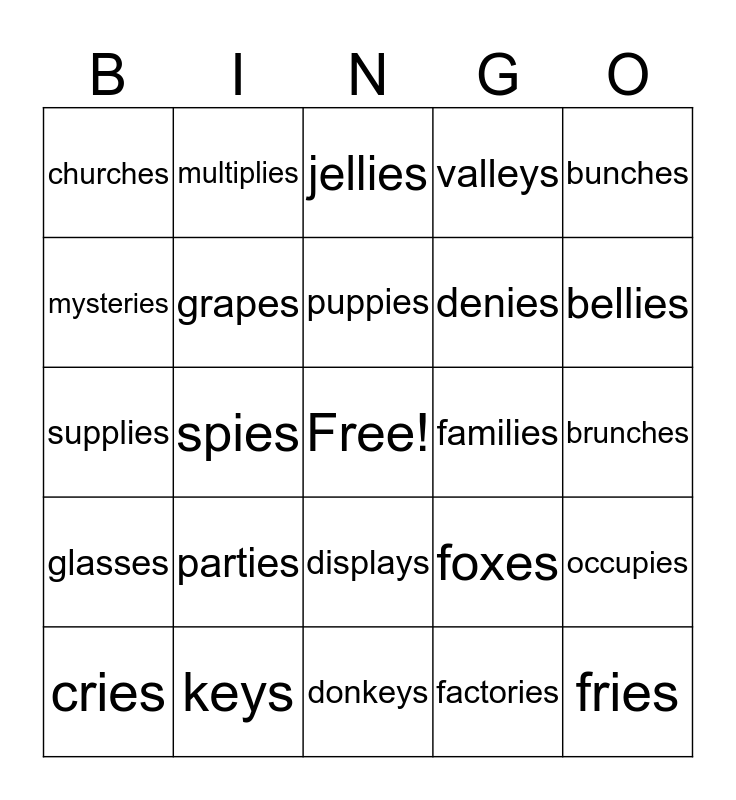 | B | I | N | G | O |
|---|---|---|---|---|
| churches | multiplies | jellies | valleys | bunches |
| mysteries | grapes | puppies | denies | bellies |
| supplies | spies | Free! | families | brunches |
| glasses | parties | displays | foxes | occupies |
| cries | keys | donkeys | factories | fries |